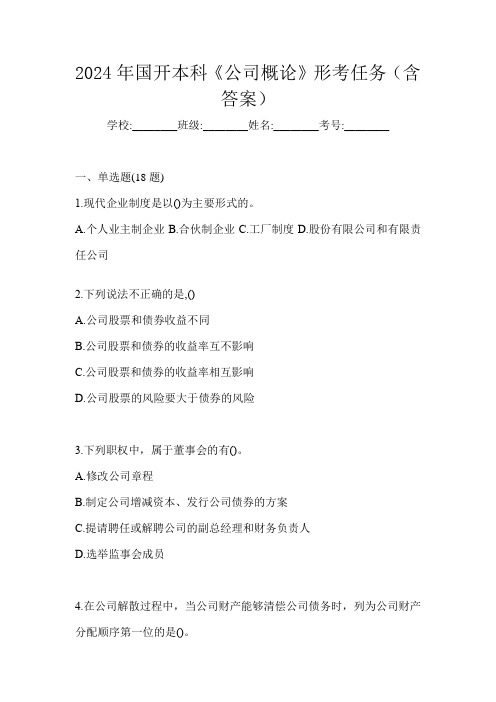 2024年国开本科《公司概论》形考任务（含答案）

学校:________班级:________姓名:________考号:________

一、单选题(18题)

1.现代企业制度是以()为主要形式的。

A.个人业主制企业 B.合伙制企业 C.工厂制度 D.股份有限公司和有限责任公司

2.下列说法不正确的是,()

A.公司股票和债券收益不同

B.公司股票和债券的收益率互不影响

C.公司股票和债券的收益率相互影响

D.公司股票的风险要大于债券的风险

3.下列职权中，属于董事会的有()。

A.修改公司章程

B.制定公司增减资本、发行公司债券的方案

C.提请聘任或解聘公司的副总经理和财务负责人

D.选举监事会成员

4.在公司解散过程中，当公司财产能够清偿公司债务时，列为公司财产分配顺序第一位的是()。